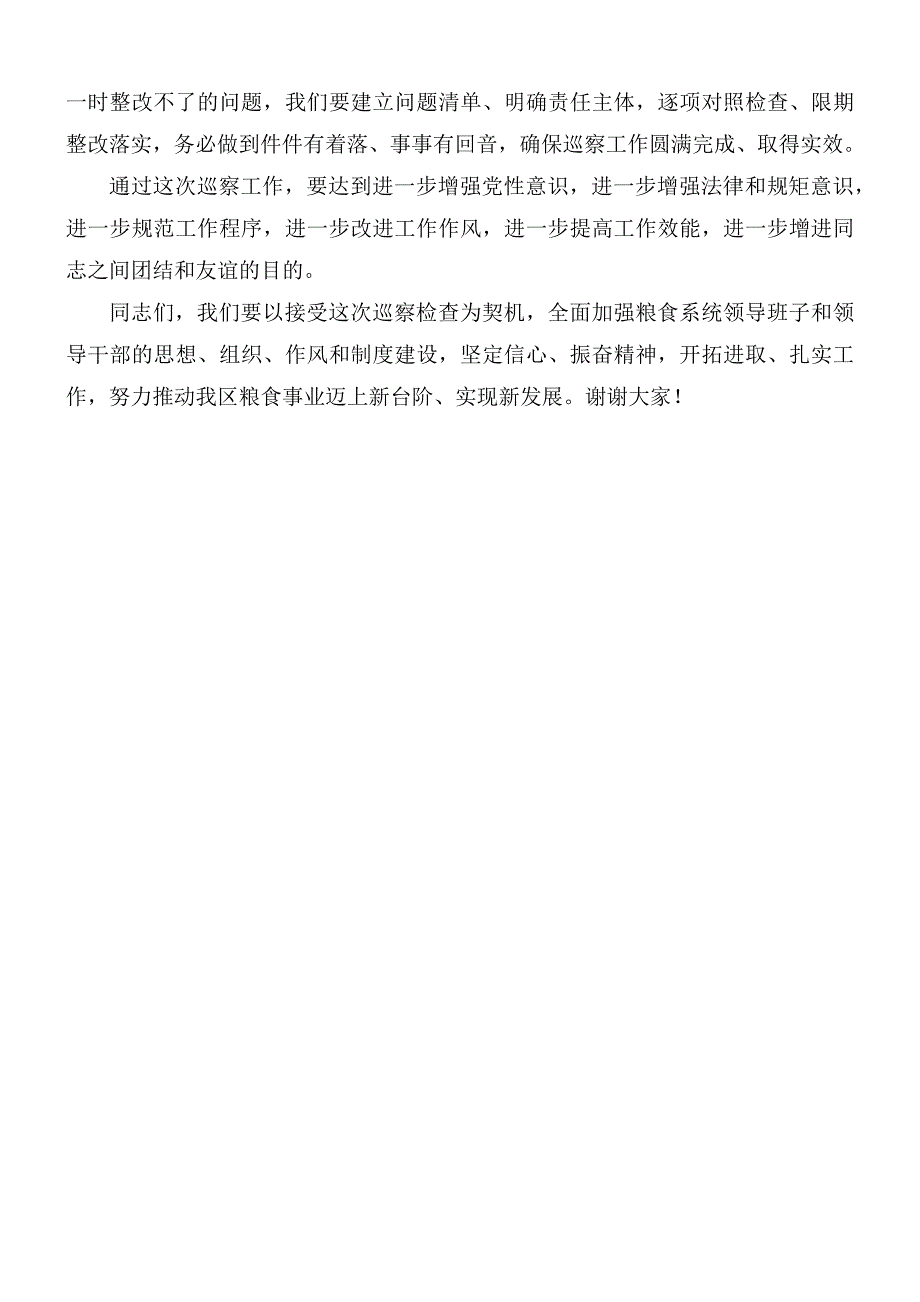 一时整改不了的问题，我们要建立问题清单、明确责任主体，逐项对照检查、限期整改落实，务必做到件件有着落、事事有回音，确保巡察工作圆满完成、取得实效。

通过这次巡察工作，要达到进一步增强党性意识，进一步增强法律和规矩意识，进一步规范工作程序，进一步改进工作作风，进一步提高工作效能，进一步增进同志之间团结和友谊的目的。

同志们，我们要以接受这次巡察检查为契机，全面加强粮食系统领导班子和领导干部的思想、组织、作风和制度建设，坚定信心、振奋精神，开拓进取、扎实工作，努力推动我区粮食事业迈上新台阶、实现新发展。谢谢大家！